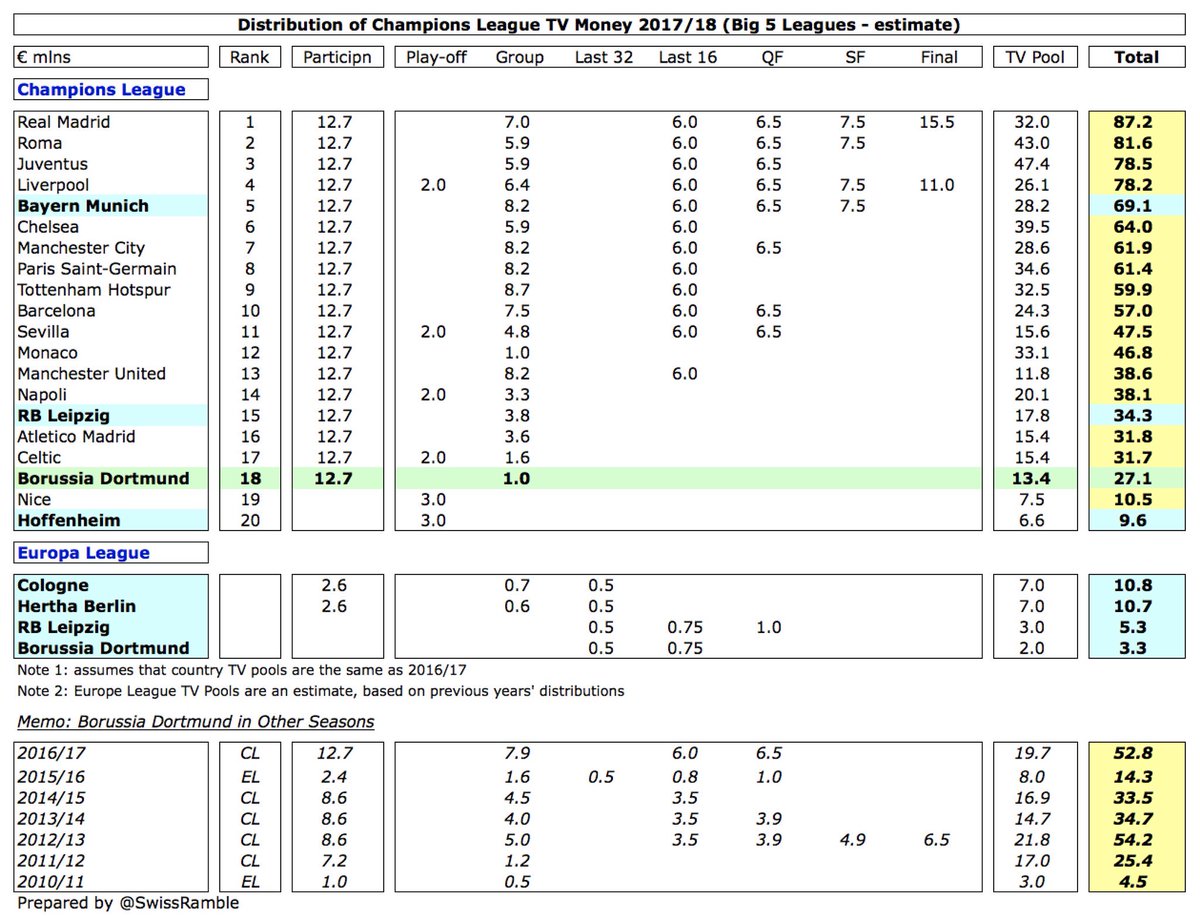 Distribution of Champions League TV Money 2017/18 (Big 5 Leagues - estimate)

| € mlns | Rank | Participn | Play-off | Group | Last 32 | Last 16 | QF | SF | Final | TV Pool | Total |
|---|---|---|---|---|---|---|---|---|---|---|---|
| Champions League | | | | | | | | | | | |
| Real Madrid | 1 | 12.7 | | 7.0 | | 6.0 | 6.5 | 7.5 | 15.5 | 32.0 | 87.2 |
| Roma | 2 | 12.7 | | 5.9 | | 6.0 | 6.5 | 7.5 | | 43.0 | 81.6 |
| Juventus | 3 | 12.7 | | 5.9 | | 6.0 | 6.5 | | | 47.4 | 78.5 |
| Liverpool | 4 | 12.7 | 2.0 | 6.4 | | 6.0 | 6.5 | 7.5 | 11.0 | 26.1 | 78.2 |
| Bayern Munich | 5 | 12.7 | | 8.2 | | 6.0 | 6.5 | 7.5 | | 28.2 | 69.1 |
| Chelsea | 6 | 12.7 | | 5.9 | | 6.0 | | | | 39.5 | 64.0 |
| Manchester City | 7 | 12.7 | | 8.2 | | 6.0 | 6.5 | | | 28.6 | 61.9 |
| Paris Saint-Germain | 8 | 12.7 | | 8.2 | | 6.0 | | | | 34.6 | 61.4 |
| Tottenham Hotspur | 9 | 12.7 | | 8.7 | | 6.0 | | | | 32.5 | 59.9 |
| Barcelona | 10 | 12.7 | | 7.5 | | 6.0 | 6.5 | | | 24.3 | 57.0 |
| Sevilla | 11 | 12.7 | 2.0 | 4.8 | | 6.0 | 6.5 | | | 15.6 | 47.5 |
| Monaco | 12 | 12.7 | | 1.0 | | | | | | 33.1 | 46.8 |
| Manchester United | 13 | 12.7 | | 8.2 | | 6.0 | | | | 11.8 | 38.6 |
| Napoli | 14 | 12.7 | 2.0 | 3.3 | | | | | | 20.1 | 38.1 |
| RB Leipzig | 15 | 12.7 | | 3.8 | | | | | | 17.8 | 34.3 |
| Atletico Madrid | 16 | 12.7 | | 3.6 | | | | | | 15.4 | 31.8 |
| Celtic | 17 | 12.7 | 2.0 | 1.6 | | | | | | 15.4 | 31.7 |
| Borussia Dortmund | 18 | 12.7 | | 1.0 | | | | | | 13.4 | 27.1 |
| Nice | 19 | | 3.0 | | | | | | | 7.5 | 10.5 |
| Hoffenheim | 20 | | 3.0 | | | | | | | 6.6 | 9.6 |
| Europa League | | | | | | | | | | | |
| Cologne | | 2.6 | | 0.7 | 0.5 | | | | | 7.0 | 10.8 |
| Hertha Berlin | | 2.6 | | 0.6 | 0.5 | | | | | 7.0 | 10.7 |
| RB Leipzig | | | | | 0.5 | 0.75 | 1.0 | | | 3.0 | 5.3 |
| Borussia Dortmund | | | | | 0.5 | 0.75 | | | | 2.0 | 3.3 |

Note 1: assumes that country TV pools are the same as 2016/17
Note 2: Europe League TV Pools are an estimate, based on previous years' distributions

Memo: Borussia Dortmund in Other Seasons

| | | | | | | | | | | | |
|---|---|---|---|---|---|---|---|---|---|---|---|
| 2016/17 | CL | 12.7 | | 7.9 | | 6.0 | 6.5 | | | 19.7 | 52.8 |
| 2015/16 | EL | 2.4 | | 1.6 | 0.5 | 0.8 | 1.0 | | | 8.0 | 14.3 |
| 2014/15 | CL | 8.6 | | 4.5 | | 3.5 | | | | 16.9 | 33.5 |
| 2013/14 | CL | 8.6 | | 4.0 | | 3.5 | 3.9 | | | 14.7 | 34.7 |
| 2012/13 | CL | 8.6 | | 5.0 | | 3.5 | 3.9 | 4.9 | 6.5 | 21.8 | 54.2 |
| 2011/12 | CL | 7.2 | | 1.2 | | | | | | 17.0 | 25.4 |
| 2010/11 | EL | 1.0 | | 0.5 | | | | | | 3.0 | 4.5 |

Prepared by @SwissRamble